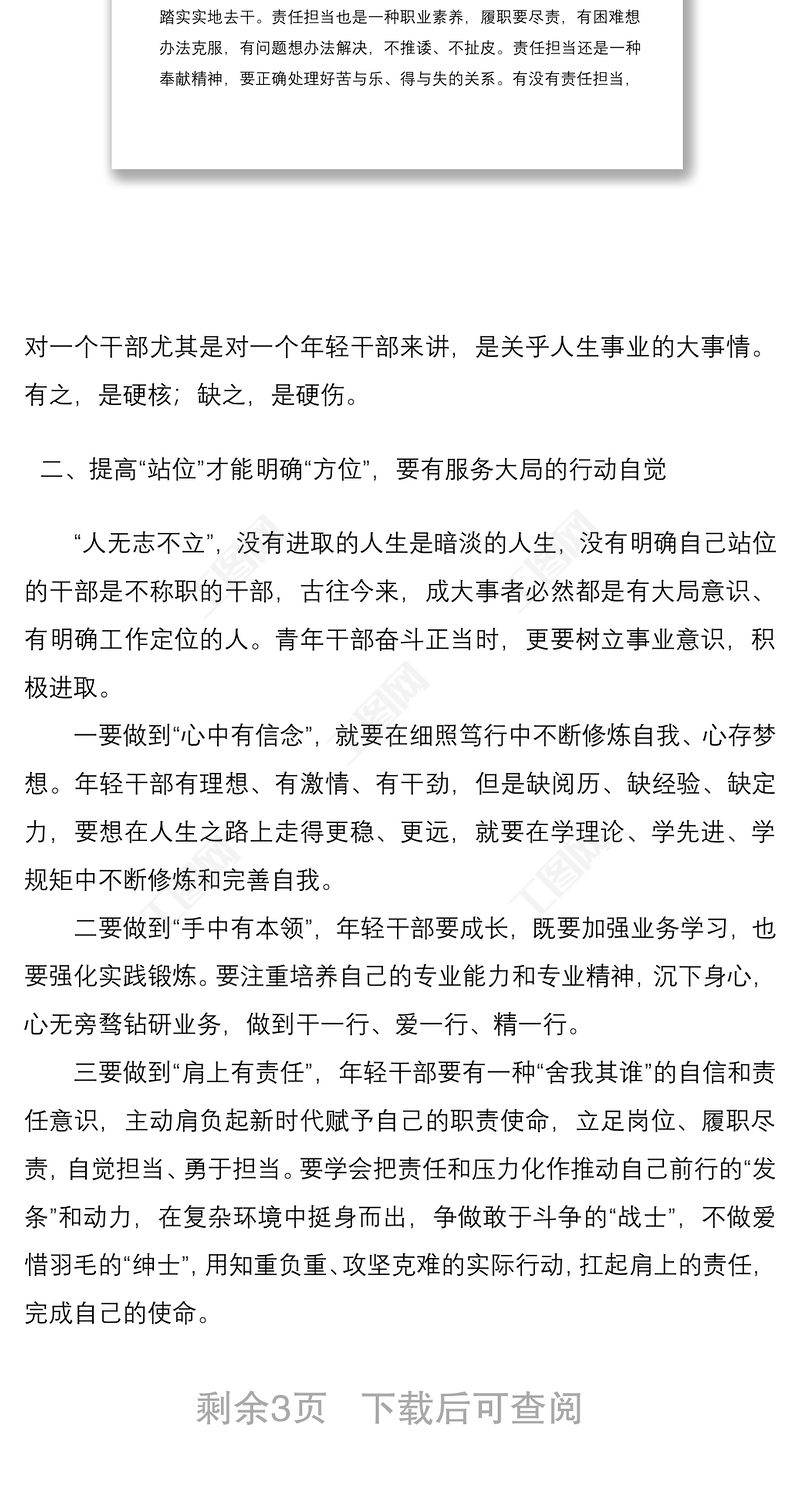 踏实实地去干。责任担当也是一种职业素养，履职要尽责，有困难想办法克服，有问题想办法解决，不推诿、不扯皮。责任担当还是一种奉献精神，要正确处理好苦与乐、得与失的关系。有没有责任担当，

对一个干部尤其是对一个年轻干部来讲，是关乎人生事业的大事情。有之，是硬核；缺之，是硬伤。

二、提高“站位”才能明确“方位”，要有服务大局的行动自觉

“人无志不立”，没有进取的人生是暗淡的人生，没有明确自己站位的干部是不称职的干部，古往今来，成大事者必然都是有大局意识、有明确工作定位的人。青年干部奋斗正当时，更要树立事业意识，积极进取。

一要做到“心中有信念”，就要在细照笃行中不断修炼自我、心存梦想。年轻干部有理想、有激情、有干劲，但是缺阅历、缺经验、缺定力，要想在人生之路上走得更稳、更远，就要在学理论、学先进、学规矩中不断修炼和完善自我。

二要做到“手中有本领”，年轻干部要成长，既要加强业务学习，也要强化实践锻炼。要注重培养自己的专业能力和专业精神，沉下身心，心无旁骛钻研业务，做到干一行、爱一行、精一行。

三要做到“肩上有责任”，年轻干部要有一种“舍我其谁”的自信和责任意识，主动肩负起新时代赋予自己的职责使命，立足岗位、履职尽责，自觉担当、勇于担当。要学会把责任和压力化作推动自己前行的“发条”和动力，在复杂环境中挺身而出，争做敢于斗争的“战士”，不做爱惜羽毛的“绅士”，用知重负重、攻坚克难的实际行动，扛起肩上的责任，完成自己的使命。

剩余3页 下载后可查阅